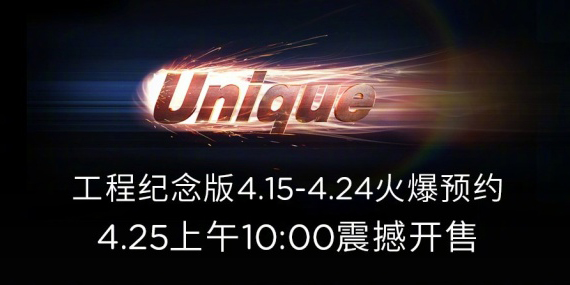 Unique

工程纪念版4.15-4.24火爆预约
4.25上午10:00震撼开售